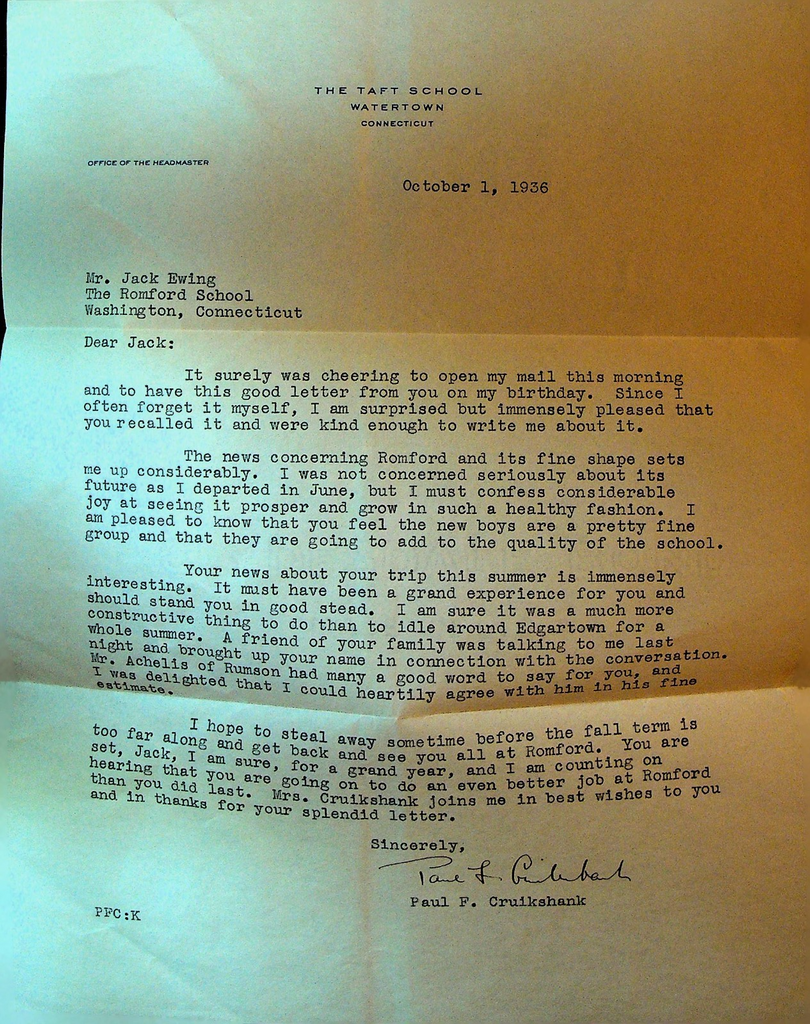 THE TAFT SCHOOL
WATERTOWN
CONNECTICUT

OFFICE OF THE HEADMASTER

October 1, 1936

Mr. Jack Ewing
The Romford School
Washington, Connecticut

Dear Jack:

It surely was cheering to open my mail this morning and to have this good letter from you on my birthday. Since I often forget it myself, I am surprised but immensely pleased that you recalled it and were kind enough to write me about it.

The news concerning Romford and its fine shape sets me up considerably. I was not concerned seriously about its future as I departed in June, but I must confess considerable joy at seeing it prosper and grow in such a healthy fashion. I am pleased to know that you feel the new boys are a pretty fine group and that they are going to add to the quality of the school.

Your news about your trip this summer is immensely interesting. It must have been a grand experience for you and should stand you in good stead. I am sure it was a much more constructive thing to do than to idle around Edgartown for a whole summer. A friend of your family was talking to me last night and brought up your name in connection with the conversation. Mr. Achelis of Rumson had many a good word to say for you, and I was delighted that I could heartily agree with him in his fine estimate.

I hope to steal away sometime before the fall term is too far along and get back and see you all at Romford. You are set, Jack, I am sure, for a grand year, and I am counting on hearing that you are going on to do an even better job at Romford than you did last. Mrs. Cruikshank joins me in best wishes to you and in thanks for your splendid letter.

Sincerely,

Paul F. Cruikshank

Paul F. Cruikshank

PFC:K